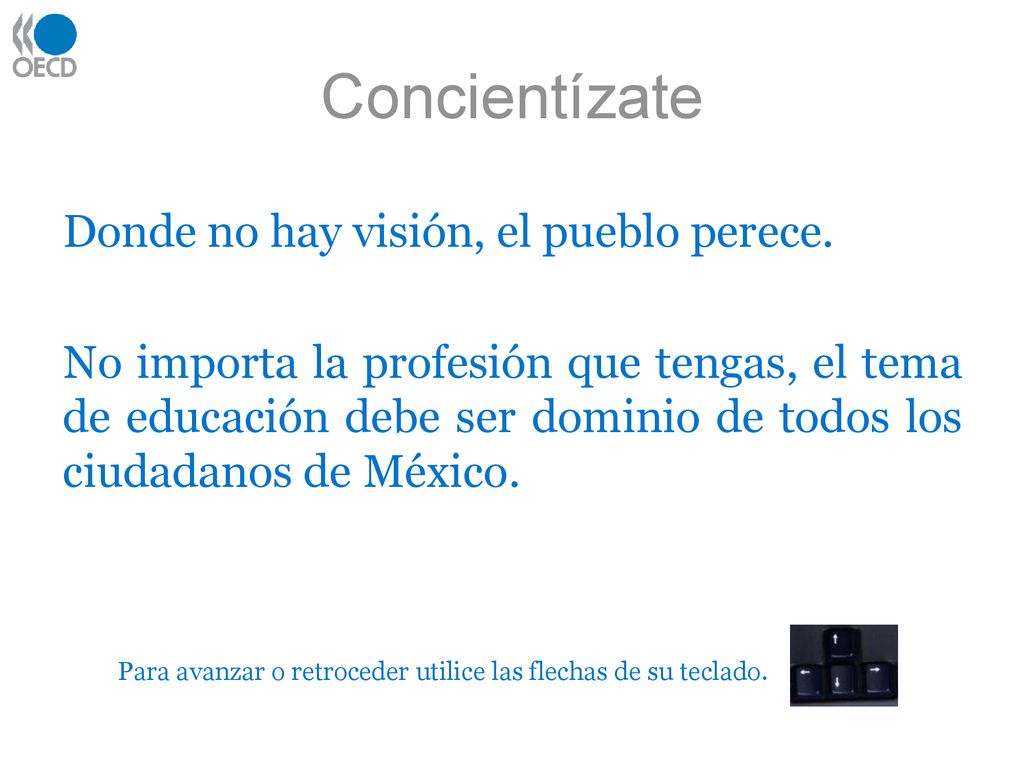 OECD

Concientízate

Donde no hay visión, el pueblo perece.

No importa la profesión que tengas, el tema de educación debe ser dominio de todos los ciudadanos de México.

Para avanzar o retroceder utilice las flechas de su teclado.